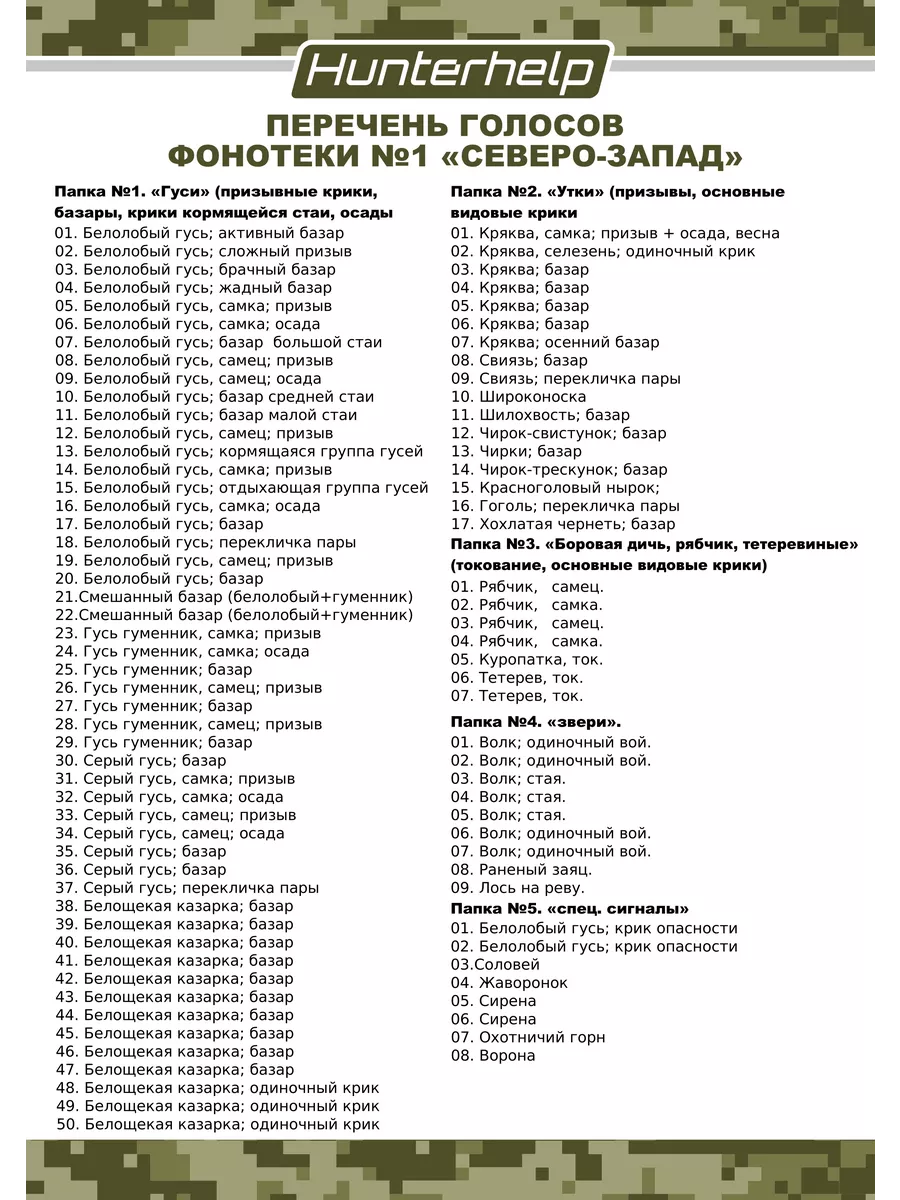 Hunterhelp

ПЕРЕЧЕНЬ ГОЛОСОВ
ФОНОТЕКИ №1 «СЕВЕРО-ЗАПАД»

Папка №1. «Гуси» (призывные крики, базары, крики кормящейся стаи, осады
01. Белолобый гусь; активный базар
02. Белолобый гусь; сложный призыв
03. Белолобый гусь; брачный базар
04. Белолобый гусь; жадный базар
05. Белолобый гусь, самка; призыв
06. Белолобый гусь, самка; осада
07. Белолобый гусь; базар большой стаи
08. Белолобый гусь, самец; призыв
09. Белолобый гусь, самец; осада
10. Белолобый гусь; базар средней стаи
11. Белолобый гусь; базар малой стаи
12. Белолобый гусь, самец; призыв
13. Белолобый гусь; кормящаяся группа гусей
14. Белолобый гусь, самка; призыв
15. Белолобый гусь; отдыхающая группа гусей
16. Белолобый гусь, самка; осада
17. Белолобый гусь; базар
18. Белолобый гусь; перекличка пары
19. Белолобый гусь, самец; призыв
20. Белолобый гусь; базар
21.Смешанный базар (белолобый+гуменник)
22.Смешанный базар (белолобый+гуменник)
23. Гусь гуменник, самка; призыв
24. Гусь гуменник, самка; осада
25. Гусь гуменник; базар
26. Гусь гуменник, самец; призыв
27. Гусь гуменник; базар
28. Гусь гуменник, самец; призыв
29. Гусь гуменник; базар
30. Серый гусь; базар
31. Серый гусь, самка; призыв
32. Серый гусь, самка; осада
33. Серый гусь, самец; призыв
34. Серый гусь, самец; осада
35. Серый гусь; базар
36. Серый гусь; базар
37. Серый гусь; перекличка пары
38. Белощекая казарка; базар
39. Белощекая казарка; базар
40. Белощекая казарка; базар
41. Белощекая казарка; базар
42. Белощекая казарка; базар
43. Белощекая казарка; базар
44. Белощекая казарка; базар
45. Белощекая казарка; базар
46. Белощекая казарка; базар
47. Белощекая казарка; базар
48. Белощекая казарка; одиночный крик
49. Белощекая казарка; одиночный крик
50. Белощекая казарка; одиночный крик

Папка №2. «Утки» (призывы, основные видовые крики
01. Кряква, самка; призыв + осада, весна
02. Кряква, селезень; одиночный крик
03. Кряква; базар
04. Кряква; базар
05. Кряква; базар
06. Кряква; базар
07. Кряква; осенний базар
08. Свиязь; базар
09. Свиязь; перекличка пары
10. Широконоска
11. Шилохвость; базар
12. Чирок-свистунок; базар
13. Чирки; базар
14. Чирок-трескунок; базар
15. Красноголовый нырок;
16. Гоголь; перекличка пары
17. Хохлатая чернеть; базар

Папка №3. «Боровая дичь, рябчик, тетеревиные» (токование, основные видовые крики)
01. Рябчик, самец.
02. Рябчик, самка.
03. Рябчик, самец.
04. Рябчик, самка.
05. Куропатка, ток.
06. Тетерев, ток.
07. Тетерев, ток.

Папка №4. «звери».
01. Волк; одиночный вой.
02. Волк; одиночный вой.
03. Волк; стая.
04. Волк; стая.
05. Волк; стая.
06. Волк; одиночный вой.
07. Волк; одиночный вой.
08. Раненый заяц.
09. Лось на реву.

Папка №5. «спец. сигналы»
01. Белолобый гусь; крик опасности
02. Белолобый гусь; крик опасности
03.Соловей
04. Жаворонок
05. Сирена
06. Сирена
07. Охотничий горн
08. Ворона